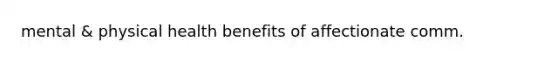 mental & physical health benefits of affectionate comm.